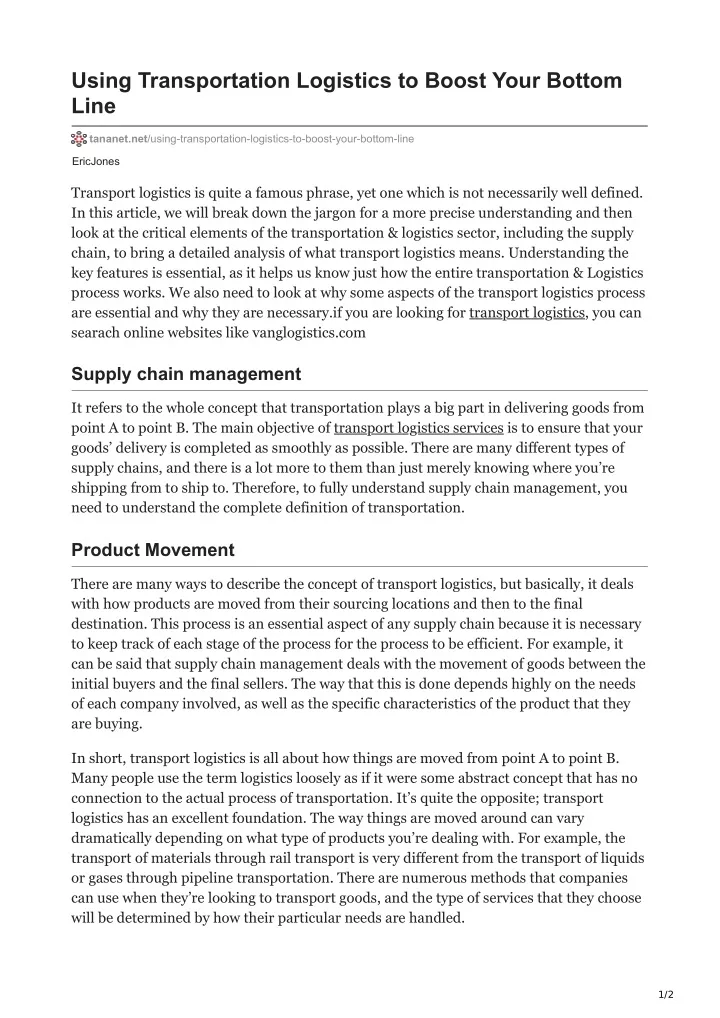 Using Transportation Logistics to Boost Your Bottom Line

tananet.net/using-transportation-logistics-to-boost-your-bottom-line

EricJones

Transport logistics is quite a famous phrase, yet one which is not necessarily well defined. In this article, we will break down the jargon for a more precise understanding and then look at the critical elements of the transportation & logistics sector, including the supply chain, to bring a detailed analysis of what transport logistics means. Understanding the key features is essential, as it helps us know just how the entire transportation & Logistics process works. We also need to look at why some aspects of the transport logistics process are essential and why they are necessary.if you are looking for transport logistics, you can searach online websites like vanglogistics.com

Supply chain management

It refers to the whole concept that transportation plays a big part in delivering goods from point A to point B. The main objective of transport logistics services is to ensure that your goods' delivery is completed as smoothly as possible. There are many different types of supply chains, and there is a lot more to them than just merely knowing where you're shipping from to ship to. Therefore, to fully understand supply chain management, you need to understand the complete definition of transportation.

Product Movement

There are many ways to describe the concept of transport logistics, but basically, it deals with how products are moved from their sourcing locations and then to the final destination. This process is an essential aspect of any supply chain because it is necessary to keep track of each stage of the process for the process to be efficient. For example, it can be said that supply chain management deals with the movement of goods between the initial buyers and the final sellers. The way that this is done depends highly on the needs of each company involved, as well as the specific characteristics of the product that they are buying.

In short, transport logistics is all about how things are moved from point A to point B. Many people use the term logistics loosely as if it were some abstract concept that has no connection to the actual process of transportation. It's quite the opposite; transport logistics has an excellent foundation. The way things are moved around can vary dramatically depending on what type of products you're dealing with. For example, the transport of materials through rail transport is very different from the transport of liquids or gases through pipeline transportation. There are numerous methods that companies can use when they're looking to transport goods, and the type of services that they choose will be determined by how their particular needs are handled.

1/2